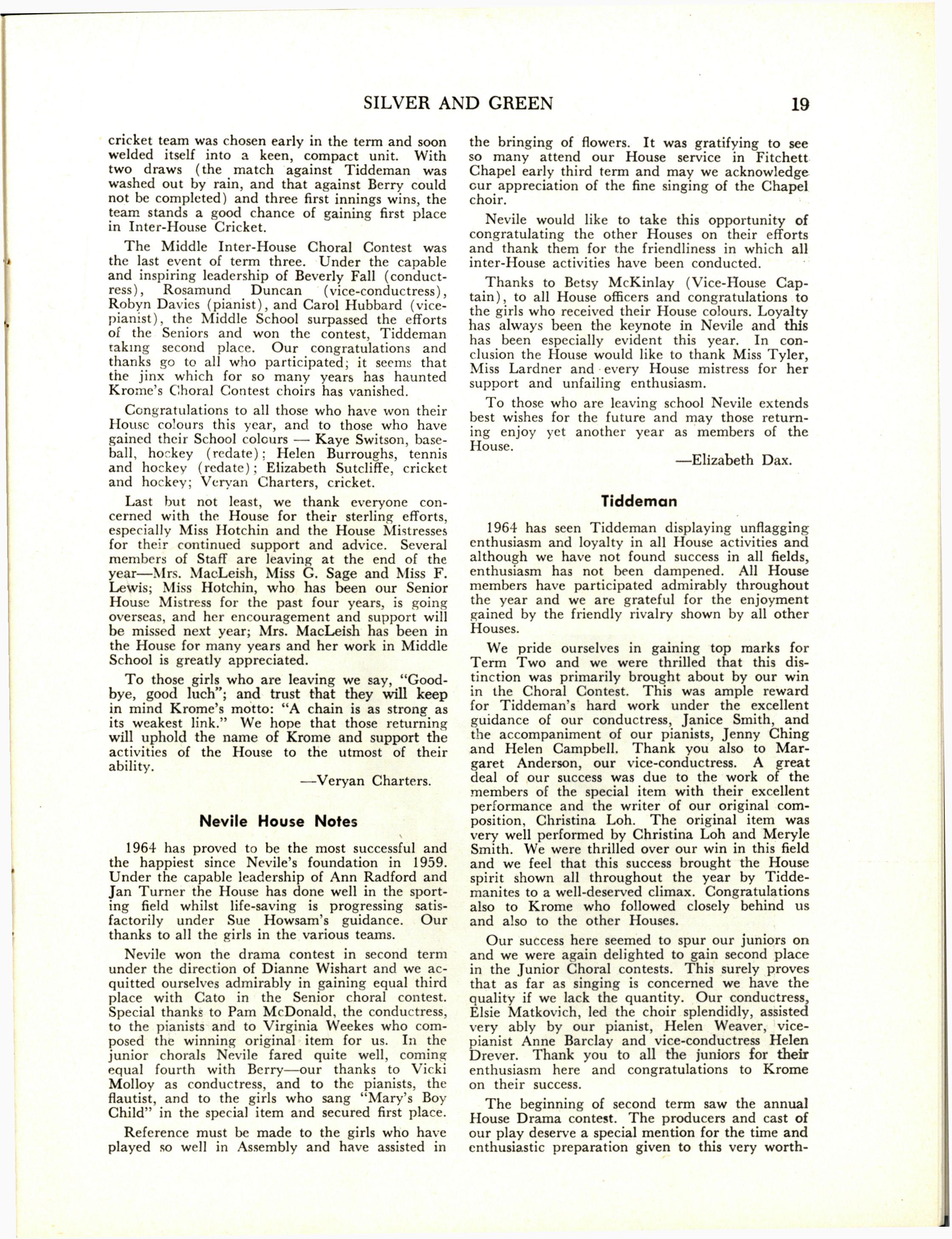 SILVER AND GREEN 19

cricket team was chosen early in the term and soon welded itself into a keen, compact unit. With two draws (the match against Tiddeman was washed out by rain, and that against Berry could not be completed) and three first innings wins, the team stands a good chance of gaining first place in Inter-House Cricket.

The Middle Inter-House Choral Contest was the last event of term three. Under the capable and inspiring leadership of Beverly Fall (conductress), Rosamund Duncan (vice-conductress), Robyn Davies (pianist), and Carol Hubbard (vice-pianist), the Middle School surpassed the efforts of the Seniors and won the contest, Tiddeman taking second place. Our congratulations and thanks go to all who participated; it seems that the jinx which for so many years has haunted Krome's Choral Contest choirs has vanished.

Congratulations to all those who have won their House colours this year, and to those who have gained their School colours — Kaye Switson, baseball, hockey (redate); Helen Burroughs, tennis and hockey (redate); Elizabeth Sutcliffe, cricket and hockey; Veryan Charters, cricket.

Last but not least, we thank everyone concerned with the House for their sterling efforts, especially Miss Hotchin and the House Mistresses for their continued support and advice. Several members of Staff are leaving at the end of the year—Mrs. MacLeish, Miss G. Sage and Miss F. Lewis; Miss Hotchin, who has been our Senior House Mistress for the past four years, is going overseas, and her encouragement and support will be missed next year; Mrs. MacLeish has been in the House for many years and her work in Middle School is greatly appreciated.

To those girls who are leaving we say, "Goodbye, good luch"; and trust that they will keep in mind Krome's motto: "A chain is as strong as its weakest link." We hope that those returning will uphold the name of Krome and support the activities of the House to the utmost of their ability.

—Veryan Charters.

Nevile House Notes

1964 has proved to be the most successful and the happiest since Nevile's foundation in 1959. Under the capable leadership of Ann Radford and Jan Turner the House has done well in the sporting field whilst life-saving is progressing satisfactorily under Sue Howsam's guidance. Our thanks to all the girls in the various teams.

Nevile won the drama contest in second term under the direction of Dianne Wishart and we acquitted ourselves admirably in gaining equal third place with Cato in the Senior choral contest. Special thanks to Pam McDonald, the conductress, to the pianists and to Virginia Weekes who composed the winning original item for us. In the junior chorals Nevile fared quite well, coming equal fourth with Berry—our thanks to Vicki Molloy as conductress, and to the pianists, the flautist, and to the girls who sang "Mary's Boy Child" in the special item and secured first place.

Reference must be made to the girls who have played so well in Assembly and have assisted in the bringing of flowers. It was gratifying to see so many attend our House service in Fitchett Chapel early third term and may we acknowledge our appreciation of the fine singing of the Chapel choir.

Nevile would like to take this opportunity of congratulating the other Houses on their efforts and thank them for the friendliness in which all inter-House activities have been conducted.

Thanks to Betsy McKinlay (Vice-House Captain), to all House officers and congratulations to the girls who received their House colours. Loyalty has always been the keynote in Nevile and this has been especially evident this year. In conclusion the House would like to thank Miss Tyler, Miss Lardner and every House mistress for her support and unfailing enthusiasm.

To those who are leaving school Nevile extends best wishes for the future and may those returning enjoy yet another year as members of the House.

—Elizabeth Dax.

Tiddeman

1964 has seen Tiddeman displaying unflagging enthusiasm and loyalty in all House activities and although we have not found success in all fields, enthusiasm has not been dampened. All House members have participated admirably throughout the year and we are grateful for the enjoyment gained by the friendly rivalry shown by all other Houses.

We pride ourselves in gaining top marks for Term Two and we were thrilled that this distinction was primarily brought about by our win in the Choral Contest. This was ample reward for Tiddeman's hard work under the excellent guidance of our conductress, Janice Smith, and the accompaniment of our pianists, Jenny Ching and Helen Campbell. Thank you also to Margaret Anderson, our vice-conductress. A great deal of our success was due to the work of the members of the special item with their excellent performance and the writer of our original composition, Christina Loh. The original item was very well performed by Christina Loh and Meryle Smith. We were thrilled over our win in this field and we feel that this success brought the House spirit shown all throughout the year by Tiddemanites to a well-deserved climax. Congratulations also to Krome who followed closely behind us and also to the other Houses.

Our success here seemed to spur our juniors on and we were again delighted to gain second place in the Junior Choral contests. This surely proves that as far as singing is concerned we have the quality if we lack the quantity. Our conductress, Elsie Matkovich, led the choir splendidly, assisted very ably by our pianist, Helen Weaver, vice-pianist Anne Barclay and vice-conductress Helen Drever. Thank you to all the juniors for their enthusiasm here and congratulations to Krome on their success.

The beginning of second term saw the annual House Drama contest. The producers and cast of our play deserve a special mention for the time and enthusiastic preparation given to this very worth-